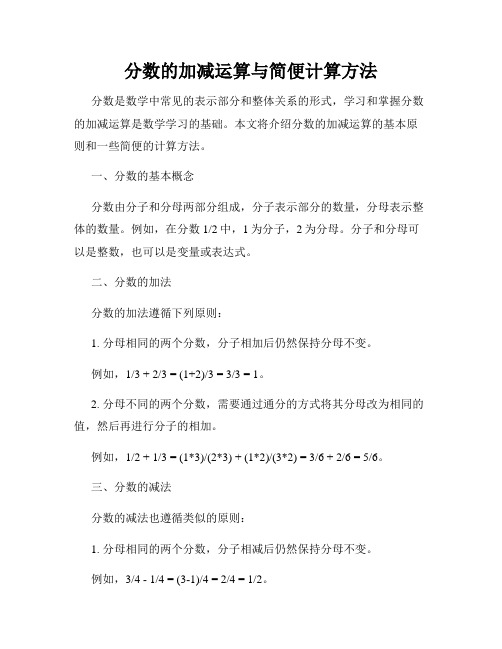 分数的加减运算与简便计算方法

分数是数学中常见的表示部分和整体关系的形式，学习和掌握分数的加减运算是数学学习的基础。本文将介绍分数的加减运算的基本原则和一些简便的计算方法。

一、分数的基本概念

分数由分子和分母两部分组成，分子表示部分的数量，分母表示整体的数量。例如，在分数 1/2 中，1 为分子，2 为分母。分子和分母可以是整数，也可以是变量或表达式。

二、分数的加法

分数的加法遵循下列原则：

1. 分母相同的两个分数，分子相加后仍然保持分母不变。

例如，1/3 + 2/3 = (1+2)/3 = 3/3 = 1。

2. 分母不同的两个分数，需要通过通分的方式将其分母改为相同的值，然后再进行分子的相加。

例如，1/2 + 1/3 = (1*3)/(2*3) + (1*2)/(3*2) = 3/6 + 2/6 = 5/6。

三、分数的减法

分数的减法也遵循类似的原则：

1. 分母相同的两个分数，分子相减后仍然保持分母不变。

例如，3/4 - 1/4 = (3-1)/4 = 2/4 = 1/2。